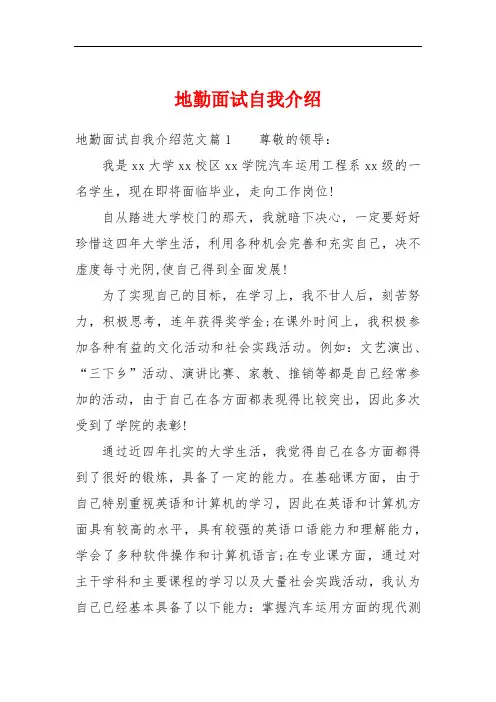 地勤面试自我介绍

地勤面试自我介绍范文篇1　　尊敬的领导：

我是xx大学xx校区xx学院汽车运用工程系xx级的一名学生，现在即将面临毕业，走向工作岗位!

自从踏进大学校门的那天，我就暗下决心，一定要好好珍惜这四年大学生活，利用各种机会完善和充实自己，决不虚度每寸光阴,使自己得到全面发展!

为了实现自己的目标，在学习上，我不甘人后，刻苦努力，积极思考，连年获得奖学金;在课外时间上，我积极参加各种有益的文化活动和社会实践活动。例如：文艺演出、“三下乡”活动、演讲比赛、家教、推销等都是自己经常参加的活动，由于自己在各方面都表现得比较突出，因此多次受到了学院的表彰!

通过近四年扎实的大学生活，我觉得自己在各方面都得到了很好的锻炼，具备了一定的能力。在基础课方面，由于自己特别重视英语和计算机的学习，因此在英语和计算机方面具有较高的水平，具有较强的英语口语能力和理解能力，学会了多种软件操作和计算机语言;在专业课方面，通过对主干学科和主要课程的学习以及大量社会实践活动，我认为自己已经基本具备了以下能力：掌握汽车运用方面的现代测